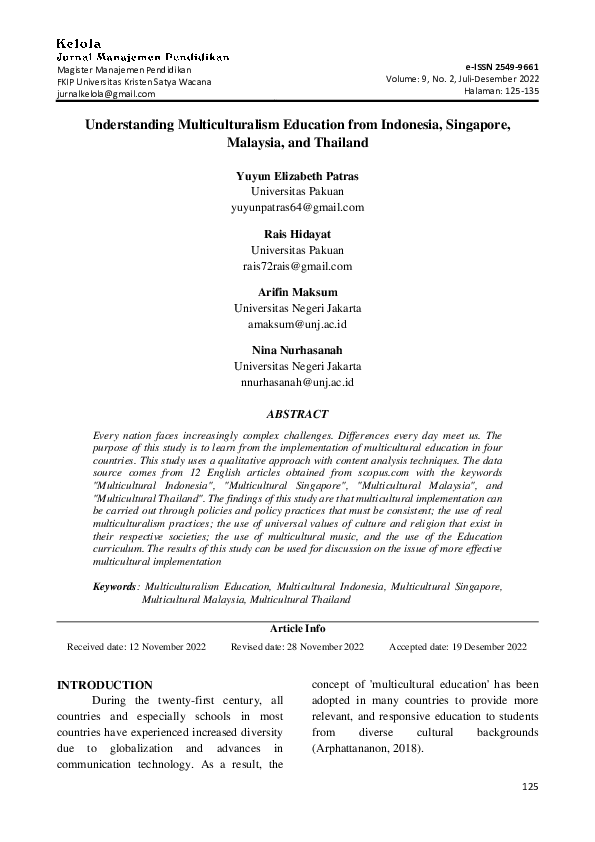 Kelola
Jurnal Manajemen Pendidikan
Magister Manajemen Pendidikan
FKIP Universitas Kristen Satya Wacana
jurnalkelola@gmail.com

e-ISSN 2549-9661
Volume: 9, No. 2, Juli-Desember 2022
Halaman: 125-135

Understanding Multiculturalism Education from Indonesia, Singapore, Malaysia, and Thailand

Yuyun Elizabeth Patras
Universitas Pakuan
yuyunpatras64@gmail.com

Rais Hidayat
Universitas Pakuan
rais72rais@gmail.com

Arifin Maksum
Universitas Negeri Jakarta
amaksum@unj.ac.id

Nina Nurhasanah
Universitas Negeri Jakarta
nnurhasanah@unj.ac.id

ABSTRACT

Every nation faces increasingly complex challenges. Differences every day meet us. The purpose of this study is to learn from the implementation of multicultural education in four countries. This study uses a qualitative approach with content analysis techniques. The data source comes from 12 English articles obtained from scopus.com with the keywords "Multicultural Indonesia", "Multicultural Singapore", "Multicultural Malaysia", and "Multicultural Thailand". The findings of this study are that multicultural implementation can be carried out through policies and policy practices that must be consistent; the use of real multiculturalism practices; the use of universal values of culture and religion that exist in their respective societies; the use of multicultural music, and the use of the Education curriculum. The results of this study can be used for discussion on the issue of more effective multicultural implementation

Keywords: Multiculturalism Education, Multicultural Indonesia, Multicultural Singapore, Multicultural Malaysia, Multicultural Thailand

Article Info

Received date: 12 November 2022    Revised date: 28 November 2022    Accepted date: 19 Desember 2022

INTRODUCTION
During the twenty-first century, all countries and especially schools in most countries have experienced increased diversity due to globalization and advances in communication technology. As a result, the concept of 'multicultural education' has been adopted in many countries to provide more relevant, and responsive education to students from diverse cultural backgrounds (Arphattananon, 2018).

125